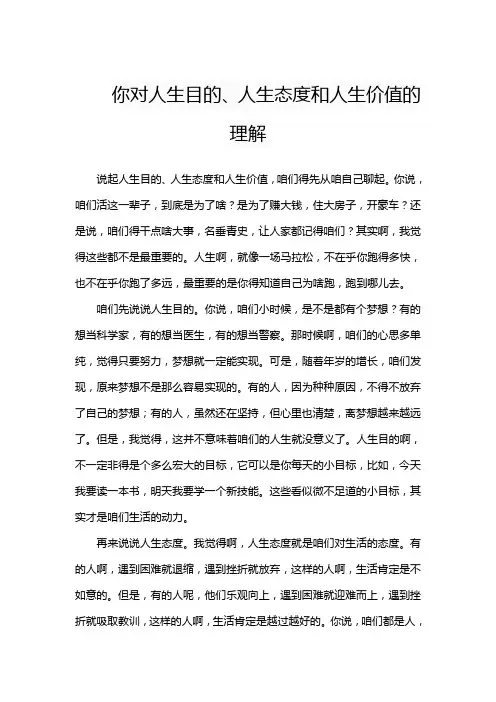 你对人生目的、人生态度和人生价值的理解

说起人生目的、人生态度和人生价值，咱们得先从咱自己聊起。你说，咱们活这一辈子，到底是为了啥？是为了赚大钱，住大房子，开豪车？还是说，咱们得干点啥大事，名垂青史，让人家都记得咱们？其实啊，我觉得这些都不是最重要的。人生啊，就像一场马拉松，不在乎你跑得多快，也不在乎你跑了多远，最重要的是你得知道自己为啥跑，跑到哪儿去。

咱们先说说人生目的。你说，咱们小时候，是不是都有个梦想？有的想当科学家，有的想当医生，有的想当警察。那时候啊，咱们的心思多单纯，觉得只要努力，梦想就一定能实现。可是，随着年岁的增长，咱们发现，原来梦想不是那么容易实现的。有的人，因为种种原因，不得不放弃了自己的梦想；有的人，虽然还在坚持，但心里也清楚，离梦想越来越远了。但是，我觉得，这并不意味着咱们的人生就没意义了。人生目的啊，不一定非得是个多么宏大的目标，它可以是你每天的小目标，比如，今天我要读一本书，明天我要学一个新技能。这些看似微不足道的小目标，其实才是咱们生活的动力。

再来说说人生态度。我觉得啊，人生态度就是咱们对生活的态度。有的人啊，遇到困难就退缩，遇到挫折就放弃，这样的人啊，生活肯定是不如意的。但是，有的人呢，他们乐观向上，遇到困难就迎难而上，遇到挫折就吸取教训，这样的人啊，生活肯定是越过越好的。你说，咱们都是人，